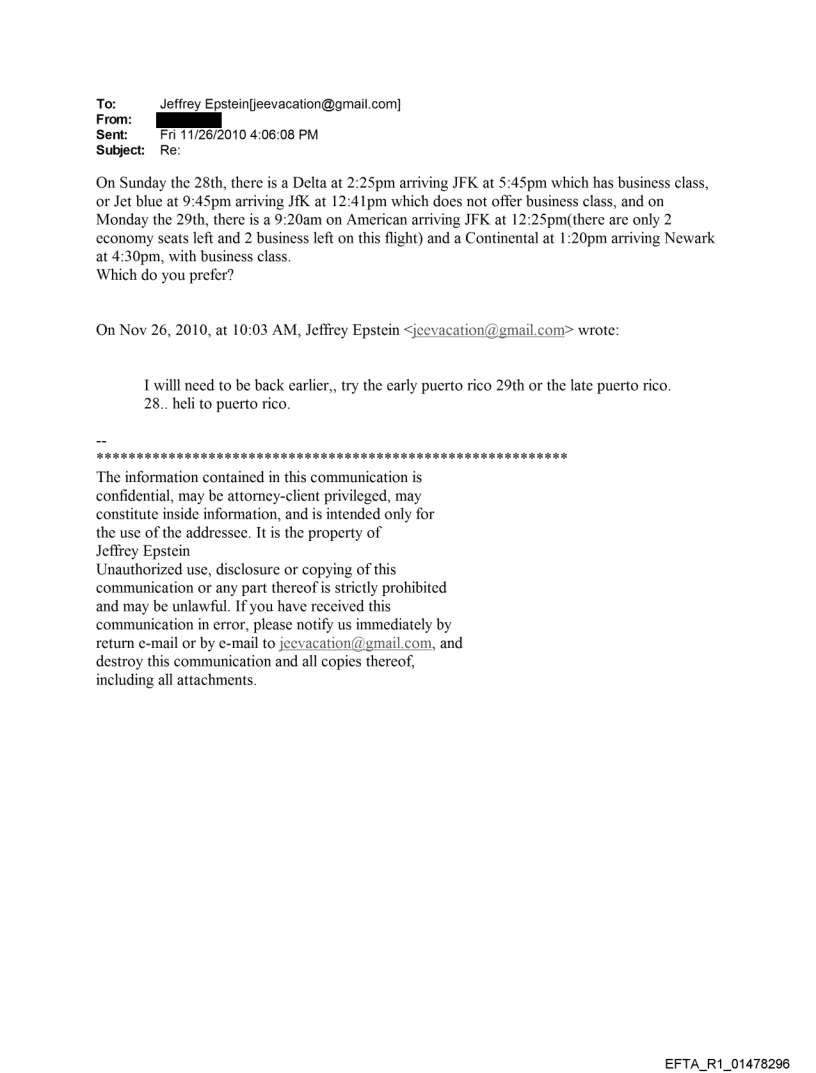 To: Jeffrey Epstein[jeevacation@gmail.com]
From:
Sent: Fri 11/26/2010 4:06:08 PM
Subject: Re:

On Sunday the 28th, there is a Delta at 2:25pm arriving JFK at 5:45pm which has business class, or Jet blue at 9:45pm arriving JfK at 12:41pm which does not offer business class, and on Monday the 29th, there is a 9:20am on American arriving JFK at 12:25pm(there are only 2 economy seats left and 2 business left on this flight) and a Continental at 1:20pm arriving Newark at 4:30pm, with business class.
Which do you prefer?

On Nov 26, 2010, at 10:03 AM, Jeffrey Epstein <jeevacation@gmail.com> wrote:

I willl need to be back earlier,, try the early puerto rico 29th or the late puerto rico. 28.. heli to puerto rico.

--
************************************************************
The information contained in this communication is confidential, may be attorney-client privileged, may constitute inside information, and is intended only for the use of the addressee. It is the property of Jeffrey Epstein
Unauthorized use, disclosure or copying of this communication or any part thereof is strictly prohibited and may be unlawful. If you have received this communication in error, please notify us immediately by return e-mail or by e-mail to jeevacation@gmail.com, and destroy this communication and all copies thereof, including all attachments.

EFTA_R1_01478296